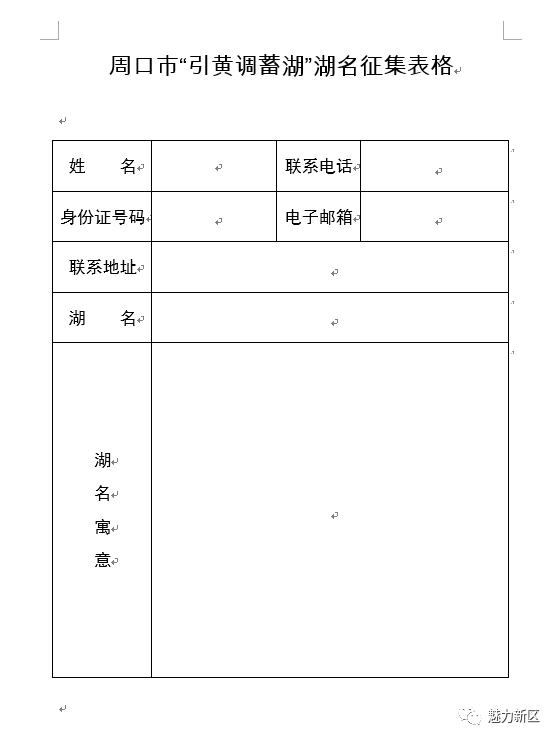 周口市“引黄调蓄湖”湖名征集表格

| 姓　　名 |  | 联系电话 |  |
|---|---|---|---|
| 身份证号码 |  | 电子邮箱 |  |
| 联系地址 |  |  |  |
| 湖　　名 |  |  |  |
| 湖名寓意 |  |  |  |

魅力新区